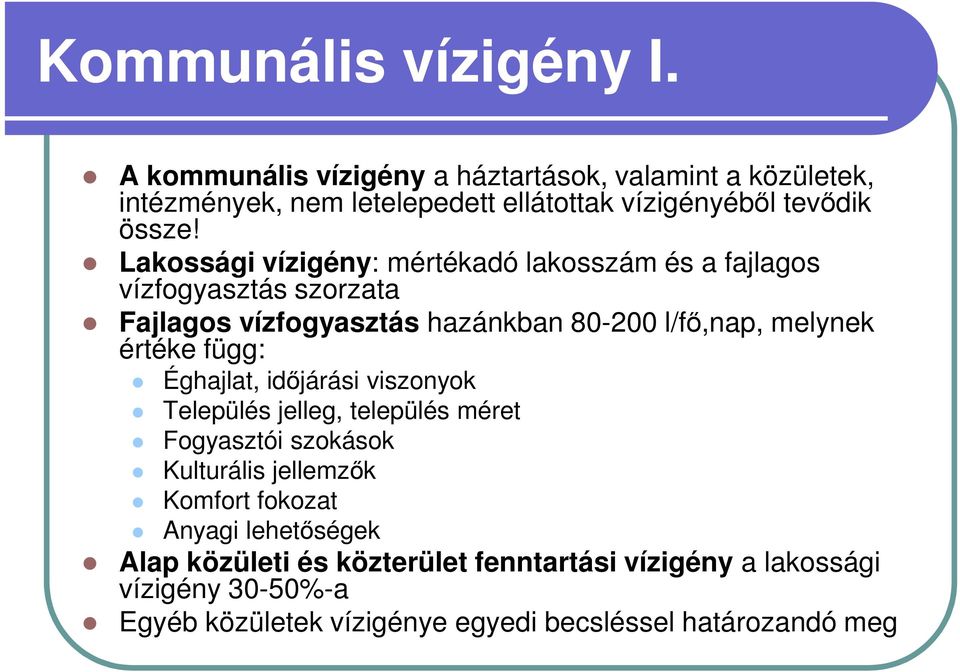 Kommunális vízigény I.

A kommunális vízigény a háztartások, valamint a közületek, intézmények, nem letelepedett ellátottak vízigényéből tevődik össze!

Lakossági vízigény: mértékadó lakosszám és a fajlagos vízfogyasztás szorzata

Fajlagos vízfogyasztás hazánkban 80-200 l/fő,nap, melynek értéke függ:

Éghajlat, időjárási viszonyok

Település jelleg, település méret

Fogyasztói szokások

Kulturális jellemzők

Komfort fokozat

Anyagi lehetőségek

Alap közületi és közterület fenntartási vízigény a lakossági vízigény 30-50%-a

Egyéb közületek vízigénye egyedi becsléssel határozandó meg